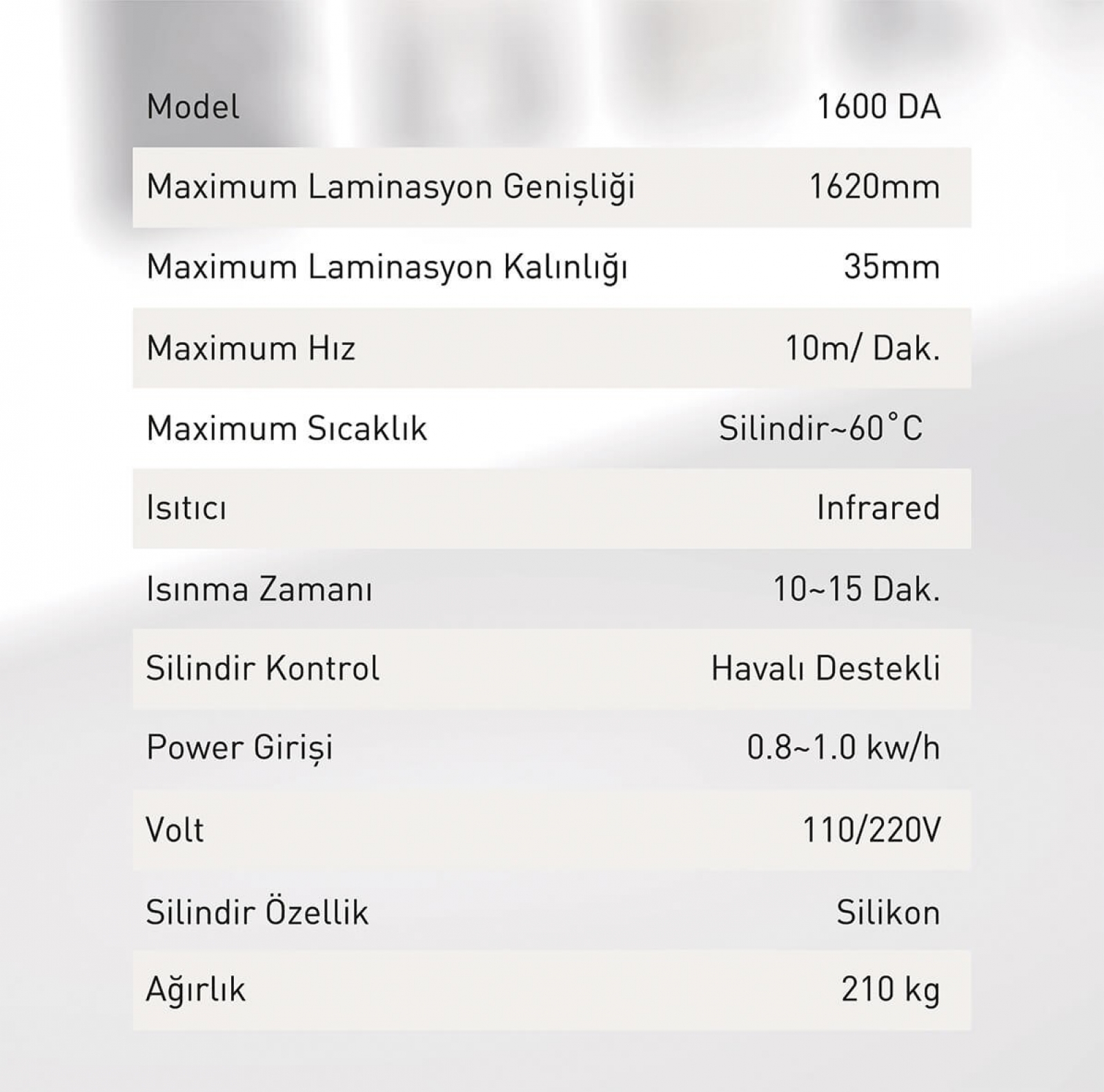 | Model | 1600 DA |
|---|---|
| Maximum Laminasyon Genişliği | 1620mm |
| Maximum Laminasyon Kalınlığı | 35mm |
| Maximum Hız | 10m/ Dak. |
| Maximum Sıcaklık | Silindir~60°C |
| Isıtıcı | Infrared |
| Isınma Zamanı | 10~15 Dak. |
| Silindir Kontrol | Havalı Destekli |
| Power Girişi | 0.8~1.0 kw/h |
| Volt | 110/220V |
| Silindir Özellik | Silikon |
| Ağırlık | 210 kg |